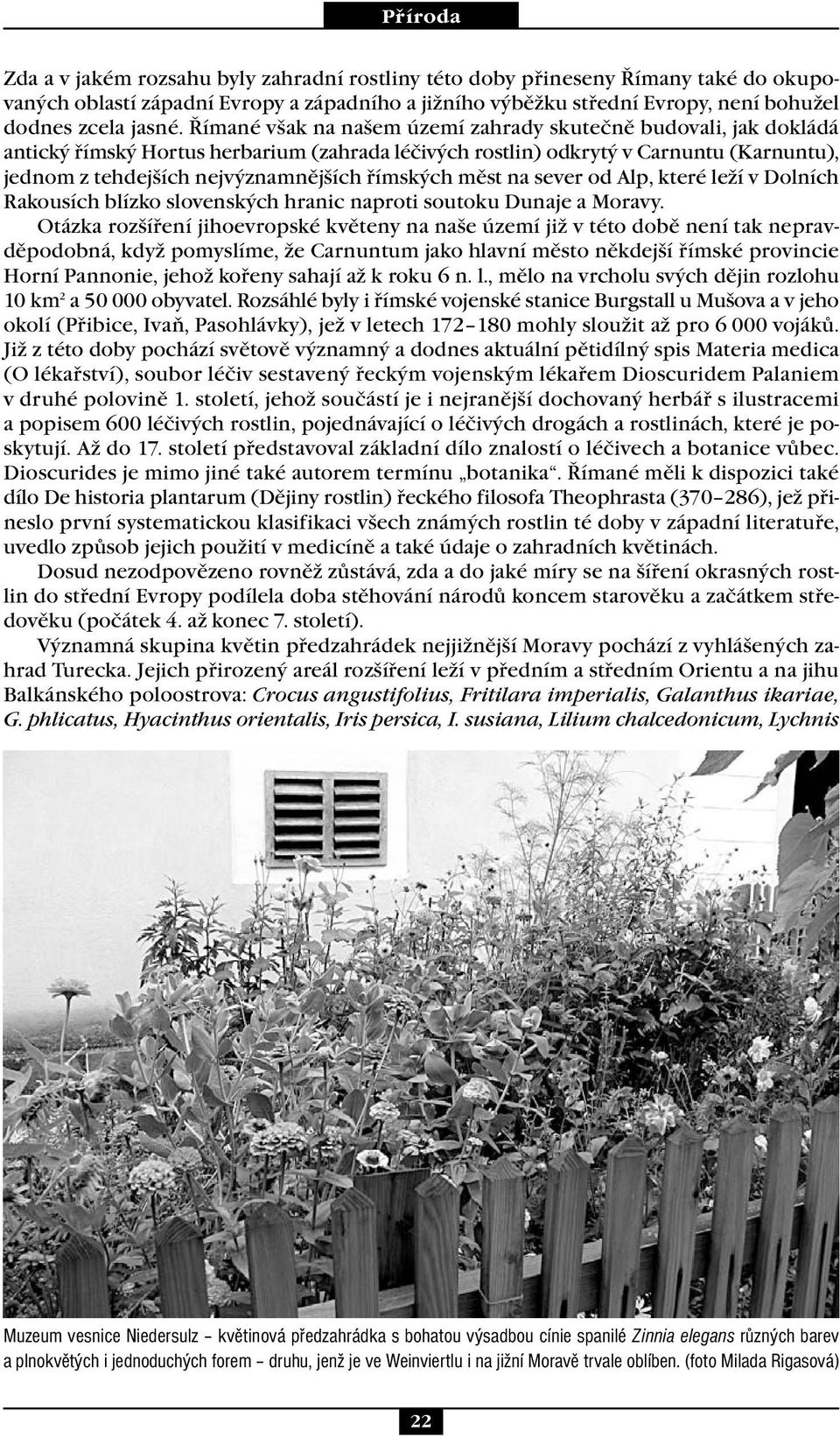 Příroda

Zda a v jakém rozsahu byly zahradní rostliny této doby přineseny Římany také do okupovaných oblastí západní Evropy a západního a jižního výběžku střední Evropy, není bohužel dodnes zcela jasné. Římané však na našem území zahrady skutečně budovali, jak dokládá antický římský Hortus herbarium (zahrada léčivých rostlin) odkrytý v Carnuntu (Karnuntu), jednom z tehdejších nejvýznamnějších římských měst na sever od Alp, které leží v Dolních Rakousích blízko slovenských hranic naproti soutoku Dunaje a Moravy.

Otázka rozšíření jihoevropské květeny na naše území již v této době není tak nepravděpodobná, když pomyslíme, že Carnuntum jako hlavní město někdejší římské provincie Horní Pannonie, jehož kořeny sahají až k roku 6 n. l., mělo na vrcholu svých dějin rozlohu 10 km$^2$ a 50 000 obyvatel. Rozsáhlé byly i římské vojenské stanice Burgstall u Mušova a v jeho okolí (Přibice, Ivaň, Pasohlávky), jež v letech 172–180 mohly sloužit až pro 6 000 vojáků. Již z této doby pochází světově významný a dodnes aktuální pětidílný spis Materia medica (O lékařství), soubor léčiv sestavený řeckým vojenským lékařem Dioscuridem Palaniem v druhé polovině 1. století, jehož součástí je i nejranější dochovaný herbář s ilustracemi a popisem 600 léčivých rostlin, pojednávající o léčivých drogách a rostlinách, které je poskytují. Až do 17. století představoval základní dílo znalostí o léčivech a botanice vůbec. Dioscurides je mimo jiné také autorem termínu „botanika“. Římané měli k dispozici také dílo De historia plantarum (Dějiny rostlin) řeckého filosofa Theophrasta (370–286), jež přineslo první systematickou klasifikaci všech známých rostlin té doby v západní literatuře, uvedlo způsob jejich použití v medicíně a také údaje o zahradních květinách.

Dosud nezodpovězeno rovněž zůstává, zda a do jaké míry se na šíření okrasných rostlin do střední Evropy podílela doba stěhování národů koncem starověku a začátkem středověku (počátek 4. až konec 7. století).

Významná skupina květin předzahrádek nejjižnější Moravy pochází z vyhlášených zahrad Turecka. Jejich přirozený areál rozšíření leží v předním a středním Orientu a na jihu Balkánského poloostrova: Crocus angustifolius, Fritilara imperialis, Galanthus ikariae, G. phlicatus, Hyacinthus orientalis, Iris persica, I. susiana, Lilium chalcedonicum, Lychnis

Muzeum vesnice Niedersulz – květinová předzahrádka s bohatou výsadbou cínie spanilé Zinnia elegans různých barev a plnokvětých i jednoduchých forem – druhu, jenž je ve Weinviertlu i na jižní Moravě trvale oblíben. (foto Milada Rigasová)

22